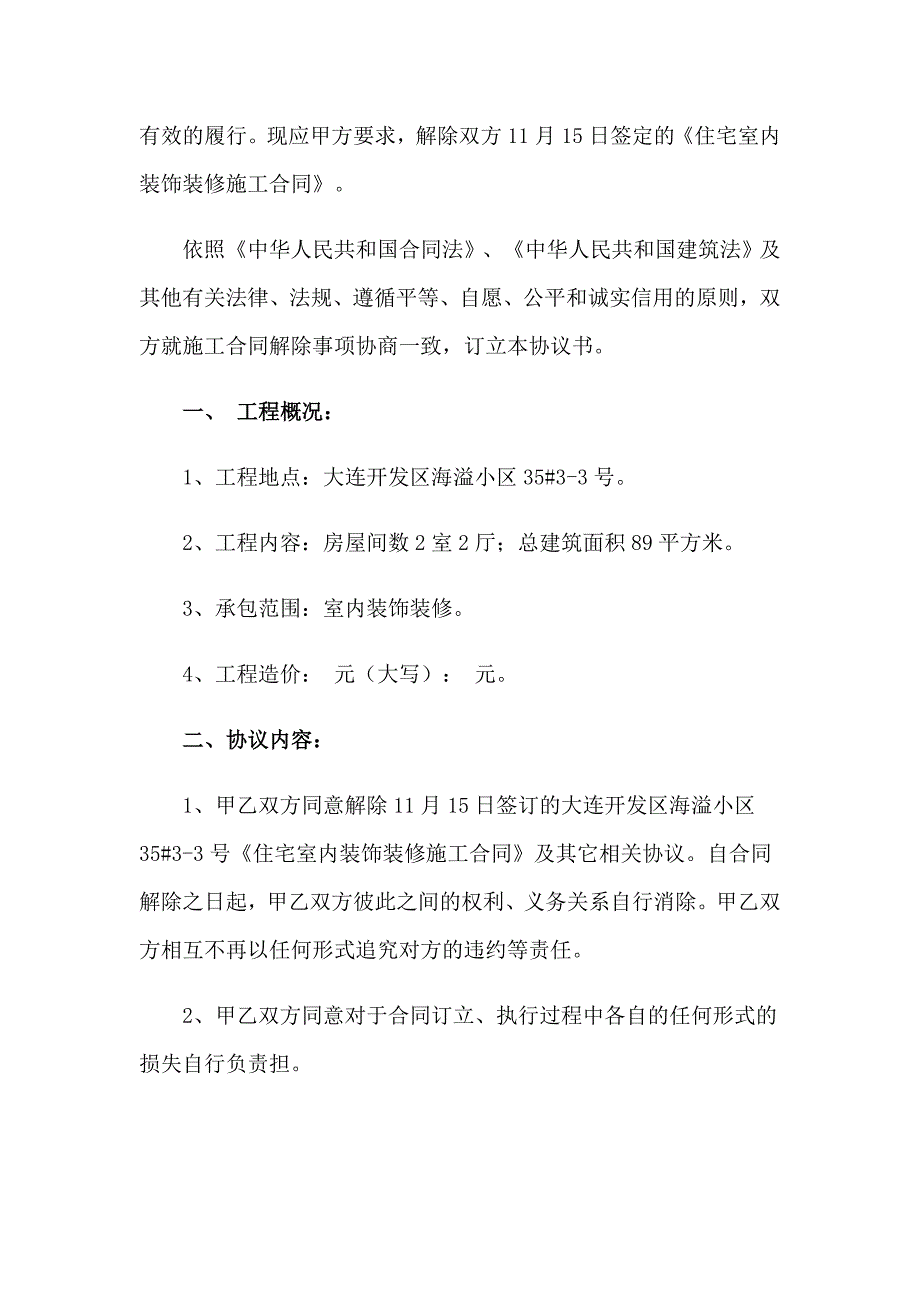 有效的履行。现应甲方要求，解除双方 11 月 15 日签定的《住宅室内装饰装修施工合同》。

依照《中华人民共和国合同法》、《中华人民共和国建筑法》及其他有关法律、法规、遵循平等、自愿、公平和诚实信用的原则，双方就施工合同解除事项协商一致，订立本协议书。

一、 工程概况：

1、工程地点：大连开发区海溢小区 35#3-3 号。

2、工程内容：房屋间数 2 室 2 厅；总建筑面积 89 平方米。

3、承包范围：室内装饰装修。

4、工程造价： 元（大写）： 元。

二、协议内容：

1、甲乙双方同意解除 11 月 15 日签订的大连开发区海溢小区 35#3-3 号《住宅室内装饰装修施工合同》及其它相关协议。自合同解除之日起，甲乙双方彼此之间的权利、义务关系自行消除。甲乙双方相互不再以任何形式追究对方的违约等责任。

2、甲乙双方同意对于合同订立、执行过程中各自的任何形式的损失自行负责担。